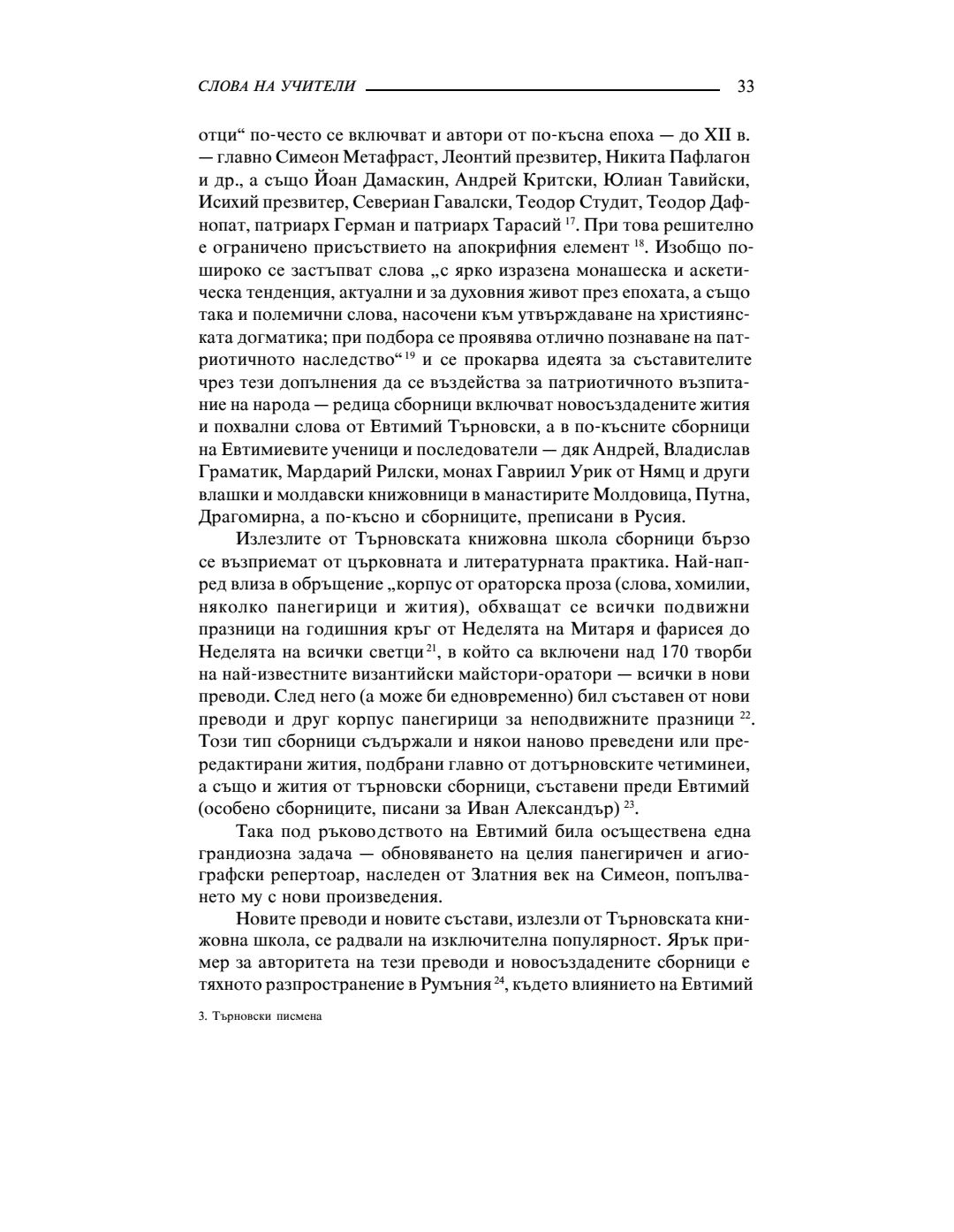 СЛОВА НА УЧИТЕЛИ 33

отци“ по-често се включват и автори от по-късна епоха — до XII в. — главно Симеон Метафраст, Леонтий презвитер, Никита Пафлагон и др., а също Йоан Дамаскин, Андрей Критски, Юлиан Тавийски, Исихий презвитер, Севериан Гавалски, Теодор Студит, Теодор Дафнопат, патриарх Герман и патриарх Тарасий $^{17}$. При това решително е ограничено присъствието на апокрифния елемент $^{18}$. Изобщо по-широко се застъпват слова „с ярко изразена монашеска и аскетическа тенденция, актуални и за духовния живот през епохата, а също така и полемични слова, насочени към утвърждаване на християнската догматика; при подбора се проявява отлично познаване на патриотичното наследство“ $^{19}$ и се прокарва идеята за съставителите чрез тези допълнения да се въздейства за патриотичното възпитание на народа — редица сборници включват новосъздадените жития и похвални слова от Евтимий Търновски, а в по-късните сборници на Евтимиевите ученици и последователи — дяк Андрей, Владислав Граматик, Мардарий Рилски, монах Гавриил Урик от Нямц и други влашки и молдавски книжовници в манастирите Молдовица, Путна, Драгомирна, а по-късно и сборниците, преписани в Русия.

Излезлите от Търновската книжовна школа сборници бързо се възприемат от църковната и литературната практика. Най-напред влиза в обръщение „корпус от ораторска проза (слова, хомилии, няколко панегирици и жития), обхващат се всички подвижни празници на годишния кръг от Неделята на Митаря и фарисея до Неделята на всички светци $^{21}$, в който са включени над 170 творби на най-известните византийски майстори-оратори — всички в нови преводи. След него (а може би едновременно) бил съставен от нови преводи и друг корпус панегирици за неподвижните празници $^{22}$. Този тип сборници съдържали и някои наново преведени или прередактирани жития, подбрани главно от дотърновските четиминеи, а също и жития от търновски сборници, съставени преди Евтимий (особено сборниците, писани за Иван Александър) $^{23}$.

Така под ръководството на Евтимий била осъществена една грандиозна задача — обновяването на целия панегиричен и агиографски репертоар, наследен от Златния век на Симеон, попълването му с нови произведения.

Новите преводи и новите състави, излезли от Търновската книжовна школа, се радвали на изключителна популярност. Ярък пример за авторитета на тези преводи и новосъздадените сборници е тяхното разпространение в Румъния $^{24}$, където влиянието на Евтимий

3. Търновски писмена